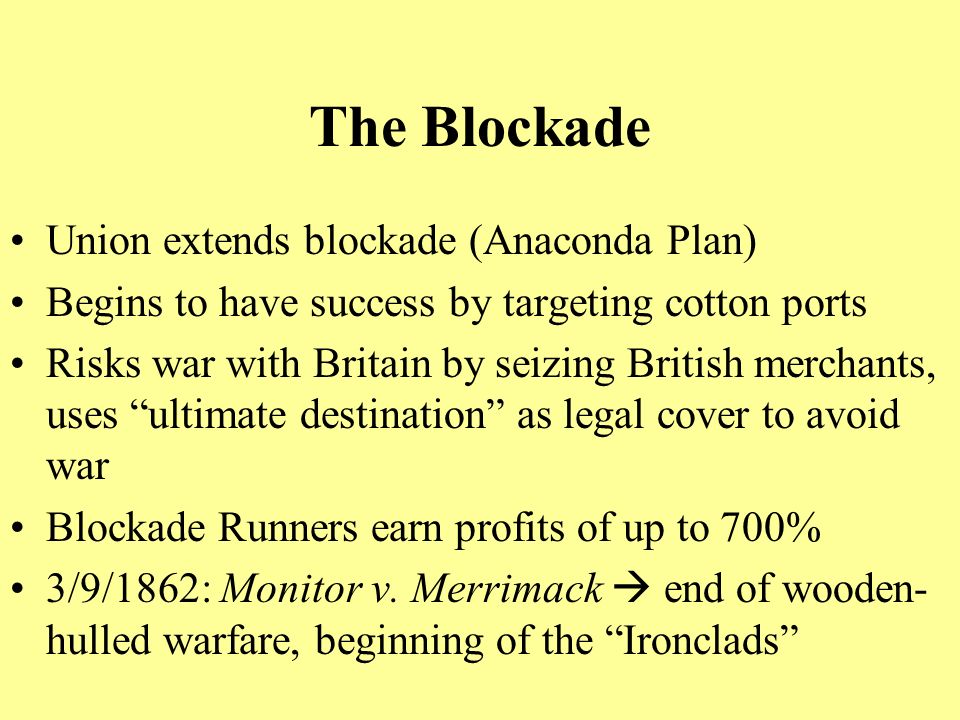 The Blockade

• Union extends blockade (Anaconda Plan)
• Begins to have success by targeting cotton ports
• Risks war with Britain by seizing British merchants, uses “ultimate destination” as legal cover to avoid war
• Blockade Runners earn profits of up to 700%
• 3/9/1862: Monitor v. Merrimack → end of wooden-hulled warfare, beginning of the “Ironclads”